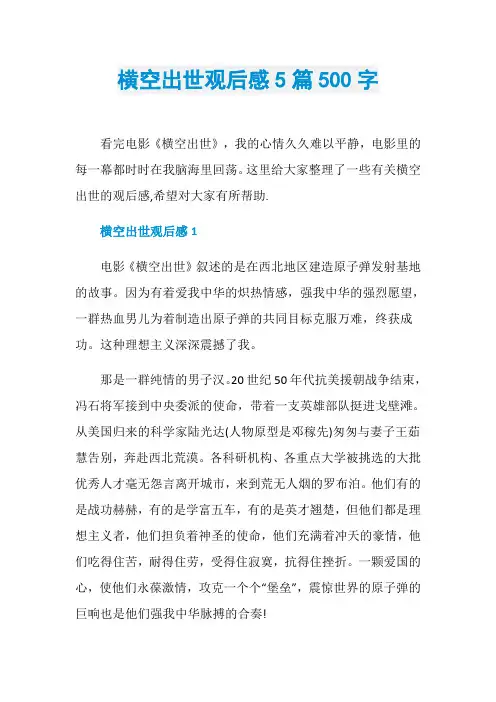 横空出世观后感5篇500字

看完电影《横空出世》，我的心情久久难以平静，电影里的每一幕都时时在我脑海里回荡。这里给大家整理了一些有关横空出世的观后感,希望对大家有所帮助.

横空出世观后感1

电影《横空出世》叙述的是在西北地区建造原子弹发射基地的故事。因为有着爱我中华的炽热情感，强我中华的强烈愿望，一群热血男儿为着制造出原子弹的共同目标克服万难，终获成功。这种理想主义深深震撼了我。

那是一群纯情的男子汉。20世纪50年代抗美援朝战争结束，冯石将军接到中央委派的使命，带着一支英雄部队挺进戈壁滩。从美国归来的科学家陆光达(人物原型是邓稼先)匆匆与妻子王茹慧告别，奔赴西北荒漠。各科研机构、各重点大学被挑选的大批优秀人才毫无怨言离开城市，来到荒无人烟的罗布泊。他们有的是战功赫赫，有的是学富五车，有的是英才翘楚，但他们都是理想主义者，他们担负着神圣的使命，他们充满着冲天的豪情，他们吃得住苦，耐得住劳，受得住寂寞，抗得住挫折。一颗爱国的心，使他们永葆激情，攻克一个个“堡垒”，震惊世界的原子弹的巨响也是他们强我中华脉搏的合奏!